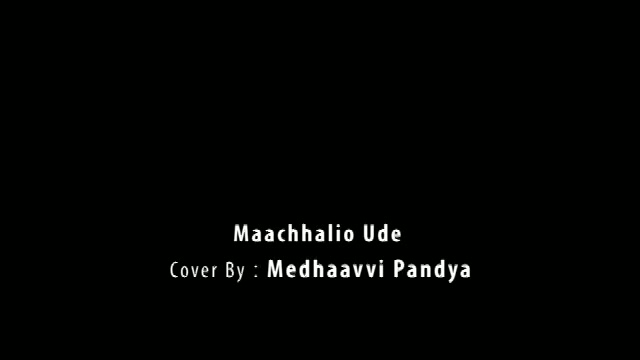 Maachhalio Ude
Cover By : Medhaavvi Pandya